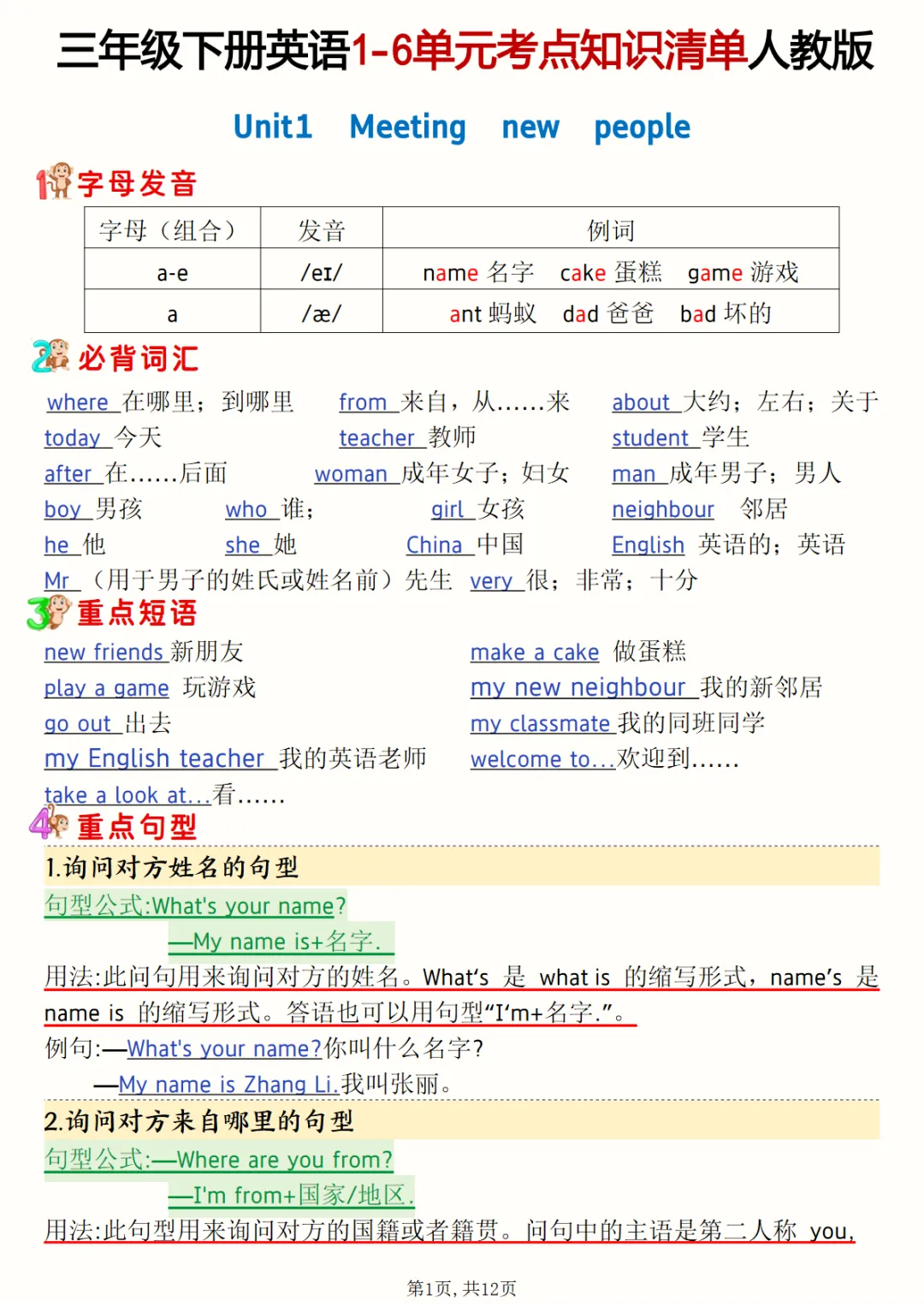 三年级下册英语1-6单元考点知识清单人教版

Unit1 Meeting new people

1 字母发音

| 字母（组合） | 发音 | 例词 |
|---|---|---|
| a-e | /eɪ/ | name 名字 cake 蛋糕 game 游戏 |
| a | /æ/ | ant 蚂蚁 dad 爸爸 bad 坏的 |

2 必背词汇

where 在哪里；到哪里 from 来自，从……来 about 大约；左右；关于
today 今天 teacher 教师 student 学生
after 在……后面 woman 成年女子；妇女 man 成年男子；男人
boy 男孩 who 谁； girl 女孩 neighbour 邻居
he 他 she 她 China 中国 English 英语的；英语
Mr （用于男子的姓氏或姓名前）先生 very 很；非常；十分

3 重点短语

new friends 新朋友
play a game 玩游戏
go out 出去
my English teacher 我的英语老师
take a look at...看……

make a cake 做蛋糕
my new neighbour 我的新邻居
my classmate 我的同班同学
welcome to...欢迎到……

4 重点句型

1.询问对方姓名的句型

句型公式:What's your name?
—My name is+名字.

用法:此问句用来询问对方的姓名。What's 是 what is 的缩写形式，name's 是 name is 的缩写形式。答语也可以用句型“I'm+名字.”。

例句:—What's your name?你叫什么名字?
—My name is Zhang Li.我叫张丽。

2.询问对方来自哪里的句型

句型公式:—Where are you from?
—I'm from+国家/地区.

用法:此句型用来询问对方的国籍或者籍贯。问句中的主语是第二人称 you,

第1页，共12页